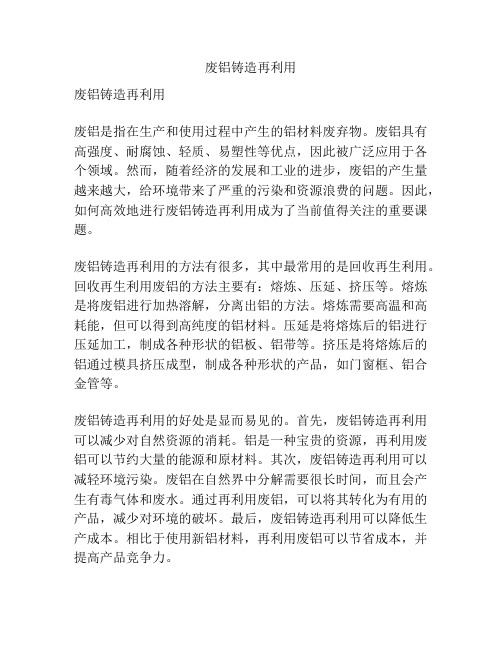 废铝铸造再利用

废铝铸造再利用

废铝是指在生产和使用过程中产生的铝材料废弃物。废铝具有高强度、耐腐蚀、轻质、易塑性等优点，因此被广泛应用于各个领域。然而，随着经济的发展和工业的进步，废铝的产生量越来越大，给环境带来了严重的污染和资源浪费的问题。因此，如何高效地进行废铝铸造再利用成为了当前值得关注的重要课题。

废铝铸造再利用的方法有很多，其中最常用的是回收再生利用。回收再生利用废铝的方法主要有：熔炼、压延、挤压等。熔炼是将废铝进行加热溶解，分离出铝的方法。熔炼需要高温和高耗能，但可以得到高纯度的铝材料。压延是将熔炼后的铝进行压延加工，制成各种形状的铝板、铝带等。挤压是将熔炼后的铝通过模具挤压成型，制成各种形状的产品，如门窗框、铝合金管等。

废铝铸造再利用的好处是显而易见的。首先，废铝铸造再利用可以减少对自然资源的消耗。铝是一种宝贵的资源，再利用废铝可以节约大量的能源和原材料。其次，废铝铸造再利用可以减轻环境污染。废铝在自然界中分解需要很长时间，而且会产生有毒气体和废水。通过再利用废铝，可以将其转化为有用的产品，减少对环境的破坏。最后，废铝铸造再利用可以降低生产成本。相比于使用新铝材料，再利用废铝可以节省成本，并提高产品竞争力。